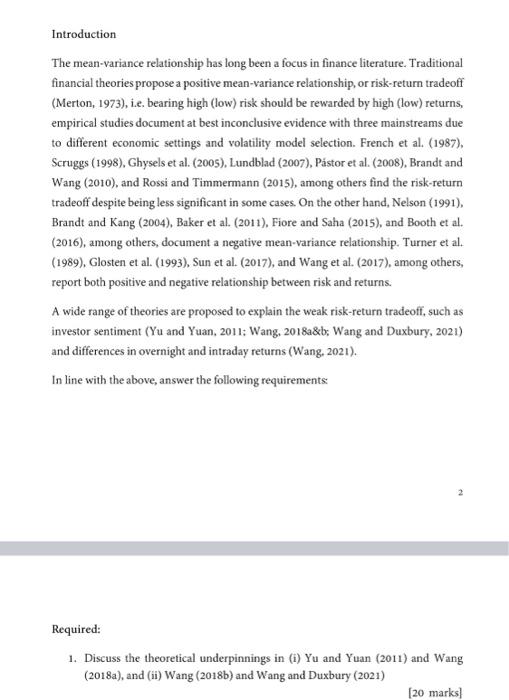 Introduction

The mean-variance relationship has long been a focus in finance literature. Traditional financial theories propose a positive mean-variance relationship, or risk-return tradeoff (Merton, 1973), i.e. bearing high (low) risk should be rewarded by high (low) returns, empirical studies document at best inconclusive evidence with three mainstreams due to different economic settings and volatility model selection. French et al. (1987), Scruggs (1998), Ghysels et al. (2005), Lundblad (2007), Pástor et al. (2008), Brandt and Wang (2010), and Rossi and Timmermann (2015), among others find the risk-return tradeoff despite being less significant in some cases. On the other hand, Nelson (1991), Brandt and Kang (2004), Baker et al. (2011), Fiore and Saha (2015), and Booth et al. (2016), among others, document a negative mean-variance relationship. Turner et al. (1989), Glosten et al. (1993), Sun et al. (2017), and Wang et al. (2017), among others, report both positive and negative relationship between risk and returns.

A wide range of theories are proposed to explain the weak risk-return tradeoff, such as investor sentiment (Yu and Yuan, 2011; Wang, 2018a&b; Wang and Duxbury, 2021) and differences in overnight and intraday returns (Wang, 2021).

In line with the above, answer the following requirements:

2

Required:

1. Discuss the theoretical underpinnings in (i) Yu and Yuan (2011) and Wang (2018a), and (ii) Wang (2018b) and Wang and Duxbury (2021)

[20 marks]